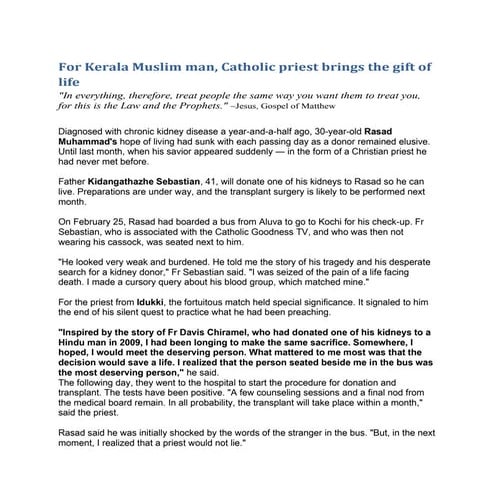 For Kerala Muslim man, Catholic priest brings the gift of life

"In everything, therefore, treat people the same way you want them to treat you, for this is the Law and the Prophets." –Jesus, Gospel of Matthew

Diagnosed with chronic kidney disease a year-and-a-half ago, 30-year-old Rasad Muhammad's hope of living had sunk with each passing day as a donor remained elusive. Until last month, when his savior appeared suddenly — in the form of a Christian priest he had never met before.

Father Kidangathazhe Sebastian, 41, will donate one of his kidneys to Rasad so he can live. Preparations are under way, and the transplant surgery is likely to be performed next month.

On February 25, Rasad had boarded a bus from Aluva to go to Kochi for his check-up. Fr Sebastian, who is associated with the Catholic Goodness TV, and who was then not wearing his cassock, was seated next to him.

"He looked very weak and burdened. He told me the story of his tragedy and his desperate search for a kidney donor," Fr Sebastian said. "I was seized of the pain of a life facing death. I made a cursory query about his blood group, which matched mine."

For the priest from Idukki, the fortuitous match held special significance. It signaled to him the end of his silent quest to practice what he had been preaching.

"Inspired by the story of Fr Davis Chiramel, who had donated one of his kidneys to a Hindu man in 2009, I had been longing to make the same sacrifice. Somewhere, I hoped, I would meet the deserving person. What mattered to me most was that the decision would save a life. I realized that the person seated beside me in the bus was the most deserving person," he said.
The following day, they went to the hospital to start the procedure for donation and transplant. The tests have been positive. "A few counseling sessions and a final nod from the medical board remain. In all probability, the transplant will take place within a month," said the priest.

Rasad said he was initially shocked by the words of the stranger in the bus. "But, in the next moment, I realized that a priest would not lie."